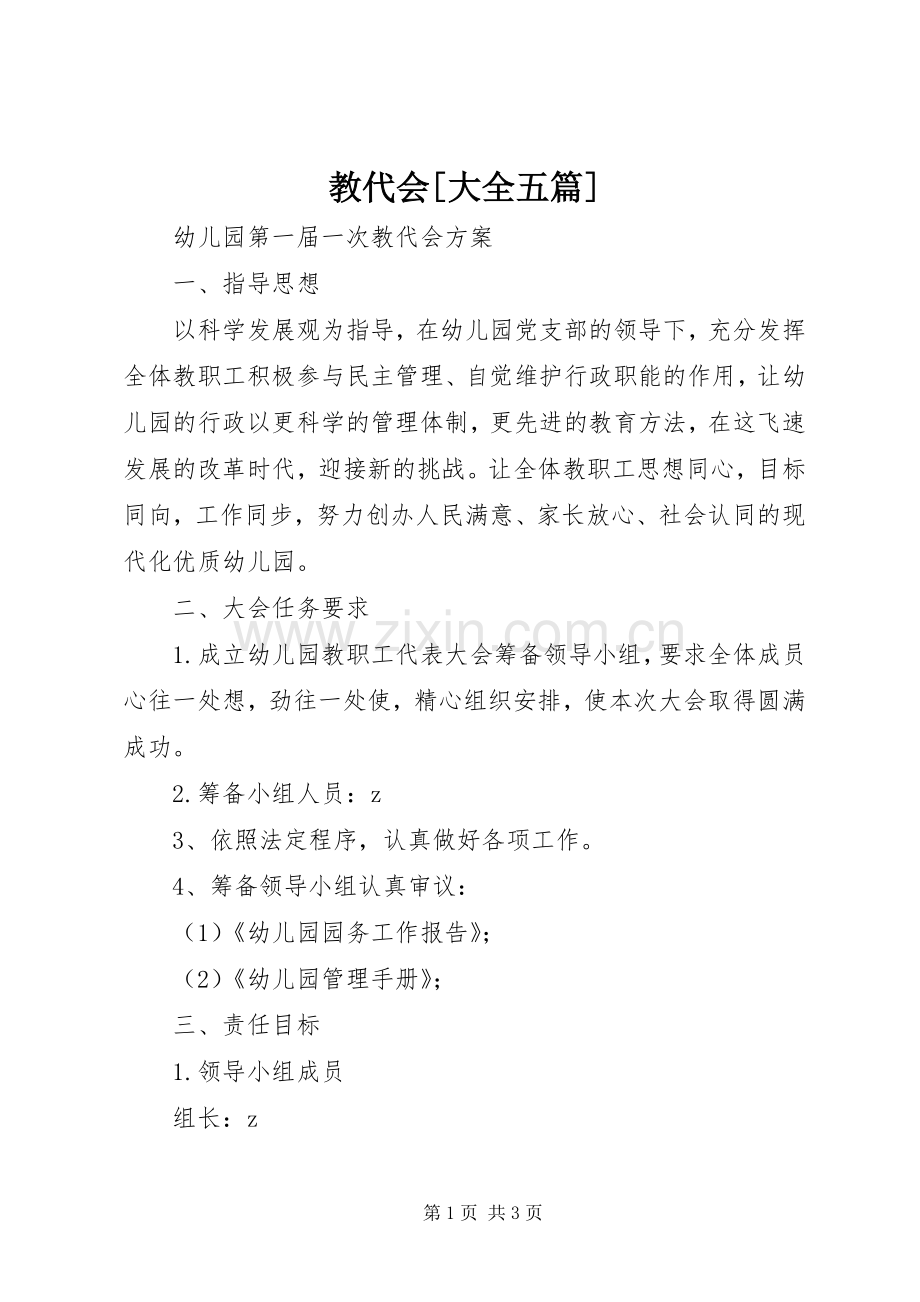 教代会[大全五篇]

幼儿园第一届一次教代会方案

一、指导思想

以科学发展观为指导，在幼儿园党支部的领导下，充分发挥全体教职工积极参与民主管理、自觉维护行政职能的作用，让幼儿园的行政以更科学的管理体制，更先进的教育方法，在这飞速发展的改革时代，迎接新的挑战。让全体教职工思想同心，目标同向，工作同步，努力创办人民满意、家长放心、社会认同的现代化优质幼儿园。

二、大会任务要求

1.成立幼儿园教职工代表大会筹备领导小组，要求全体成员心往一处想，劲往一处使，精心组织安排，使本次大会取得圆满成功。

2.筹备小组人员：z

3、依照法定程序，认真做好各项工作。

4、筹备领导小组认真审议：

（1）《幼儿园园务工作报告》；

（2）《幼儿园管理手册》；

三、责任目标

1.领导小组成员

组长：z

第1页 共3页

www.zixin.com.cn